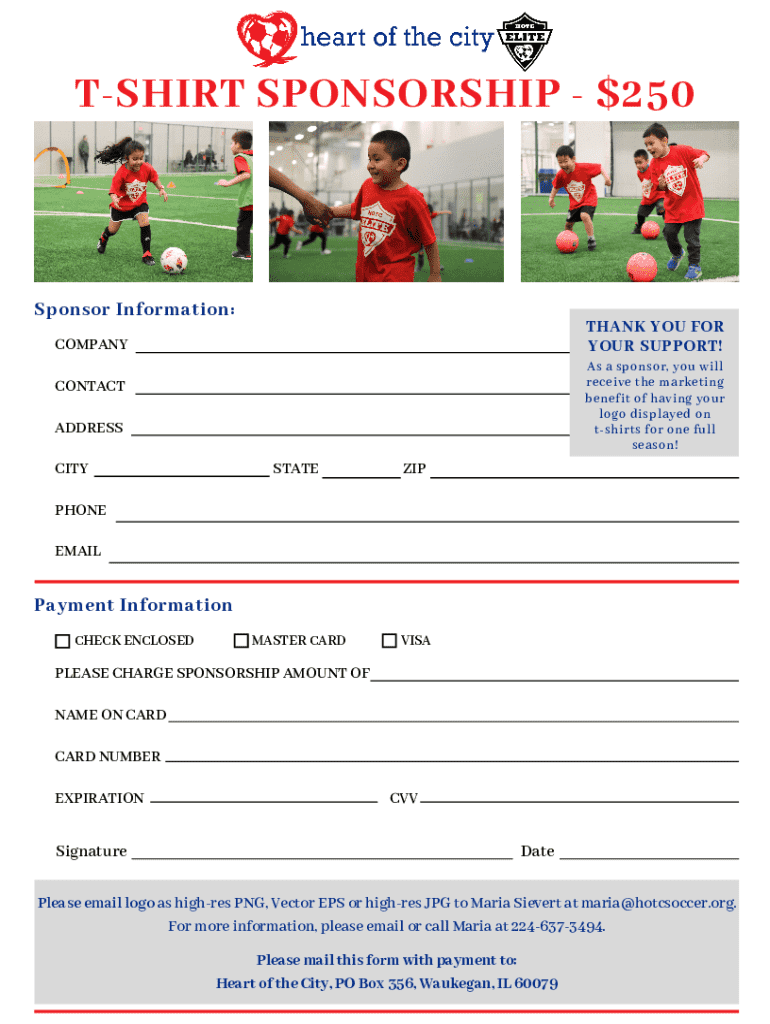 heart of the city
HOTC ELITE

T-SHIRT SPONSORSHIP - $250

Sponsor Information:

COMPANY

CONTACT

ADDRESS

CITY STATE ZIP

PHONE

EMAIL

THANK YOU FOR YOUR SUPPORT!
As a sponsor, you will receive the marketing benefit of having your logo displayed on t-shirts for one full season!

Payment Information

CHECK ENCLOSED MASTER CARD VISA

PLEASE CHARGE SPONSORSHIP AMOUNT OF

NAME ON CARD

CARD NUMBER

EXPIRATION CVV

Signature Date

Please email logo as high-res PNG, Vector EPS or high-res JPG to Maria Sievert at maria@hotcsoccer.org. For more information, please email or call Maria at 224-637-3494.

Please mail this form with payment to:
Heart of the City, PO Box 356, Waukegan, IL 60079